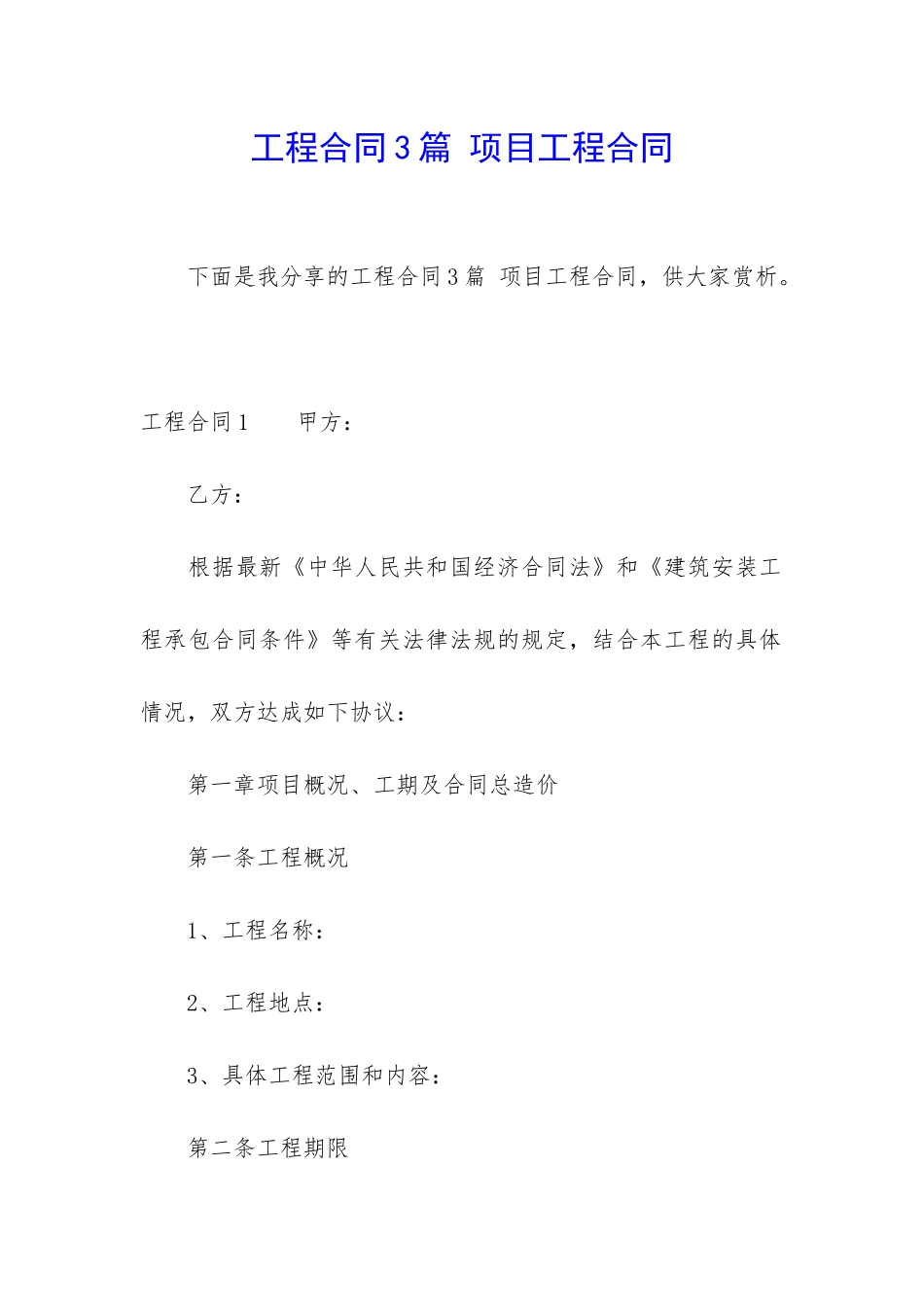 工程合同3篇 项目工程合同

下面是我分享的工程合同3篇 项目工程合同，供大家赏析。

工程合同1　　甲方：

乙方：

根据最新《中华人民共和国经济合同法》和《建筑安装工程承包合同条件》等有关法律法规的规定，结合本工程的具体情况，双方达成如下协议：

第一章项目概况、工期及合同总造价

第一条工程概况

1、工程名称：

2、工程地点：

3、具体工程范围和内容：

第二条工程期限